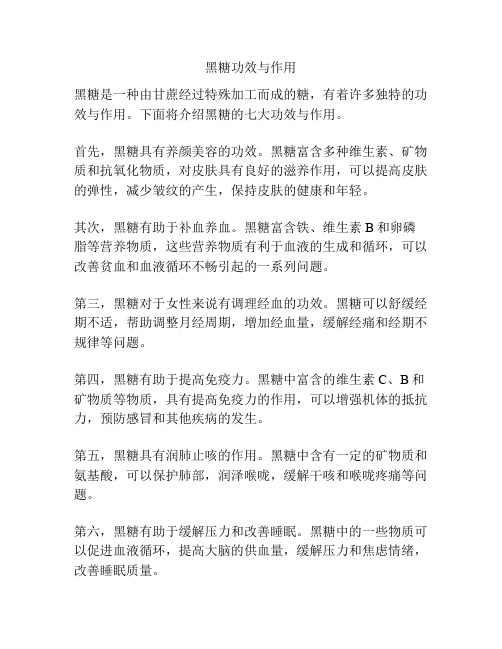 黑糖功效与作用

黑糖是一种由甘蔗经过特殊加工而成的糖，有着许多独特的功效与作用。下面将介绍黑糖的七大功效与作用。

首先，黑糖具有养颜美容的功效。黑糖富含多种维生素、矿物质和抗氧化物质，对皮肤具有良好的滋养作用，可以提高皮肤的弹性，减少皱纹的产生，保持皮肤的健康和年轻。

其次，黑糖有助于补血养血。黑糖富含铁、维生素 B 和卵磷脂等营养物质，这些营养物质有利于血液的生成和循环，可以改善贫血和血液循环不畅引起的一系列问题。

第三，黑糖对于女性来说有调理经血的功效。黑糖可以舒缓经期不适，帮助调整月经周期，增加经血量，缓解经痛和经期不规律等问题。

第四，黑糖有助于提高免疫力。黑糖中富含的维生素 C、B 和矿物质等物质，具有提高免疫力的作用，可以增强机体的抵抗力，预防感冒和其他疾病的发生。

第五，黑糖具有润肺止咳的作用。黑糖中含有一定的矿物质和氨基酸，可以保护肺部，润泽喉咙，缓解干咳和喉咙疼痛等问题。

第六，黑糖有助于缓解压力和改善睡眠。黑糖中的一些物质可以促进血液循环，提高大脑的供血量，缓解压力和焦虑情绪，改善睡眠质量。